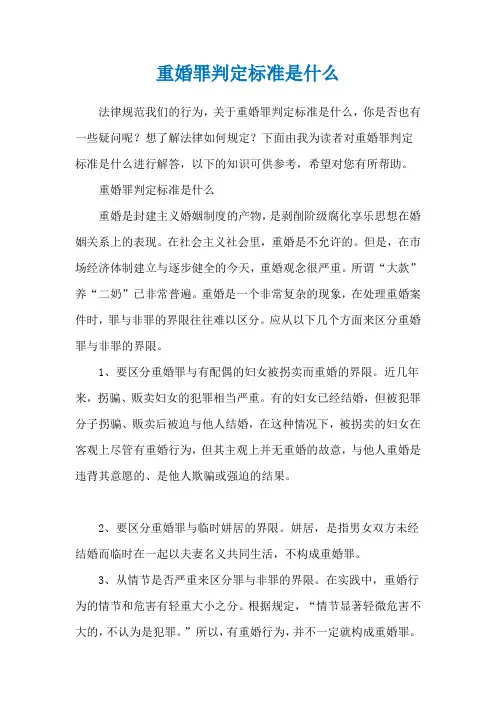 重婚罪判定标准是什么

法律规范我们的行为，关于重婚罪判定标准是什么，你是否也有一些疑问呢？想了解法律如何规定？下面由我为读者对重婚罪判定标准是什么进行解答，以下的知识可供参考，希望对您有所帮助。

重婚罪判定标准是什么

重婚是封建主义婚姻制度的产物，是剥削阶级腐化享乐思想在婚姻关系上的表现。在社会主义社会里，重婚是不允许的。但是，在市场经济体制建立与逐步健全的今天，重婚观念很严重。所谓“大款”养“二奶”已非常普遍。重婚是一个非常复杂的现象，在处理重婚案件时，罪与非罪的界限往往难以区分。应从以下几个方面来区分重婚罪与非罪的界限。

1、要区分重婚罪与有配偶的妇女被拐卖而重婚的界限。近几年来，拐骗、贩卖妇女的犯罪相当严重。有的妇女已经结婚，但被犯罪分子拐骗、贩卖后被迫与他人结婚，在这种情况下，被拐卖的妇女在客观上尽管有重婚行为，但其主观上并无重婚的故意，与他人重婚是违背其意愿的、是他人欺骗或强迫的结果。

2、要区分重婚罪与临时姘居的界限。姘居，是指男女双方未经结婚而临时在一起以夫妻名义共同生活，不构成重婚罪。

3、从情节是否严重来区分罪与非罪的界限。在实践中，重婚行为的情节和危害有轻重大小之分。根据规定，“情节显著轻微危害不大的，不认为是犯罪。”所以，有重婚行为，并不一定就构成重婚罪。